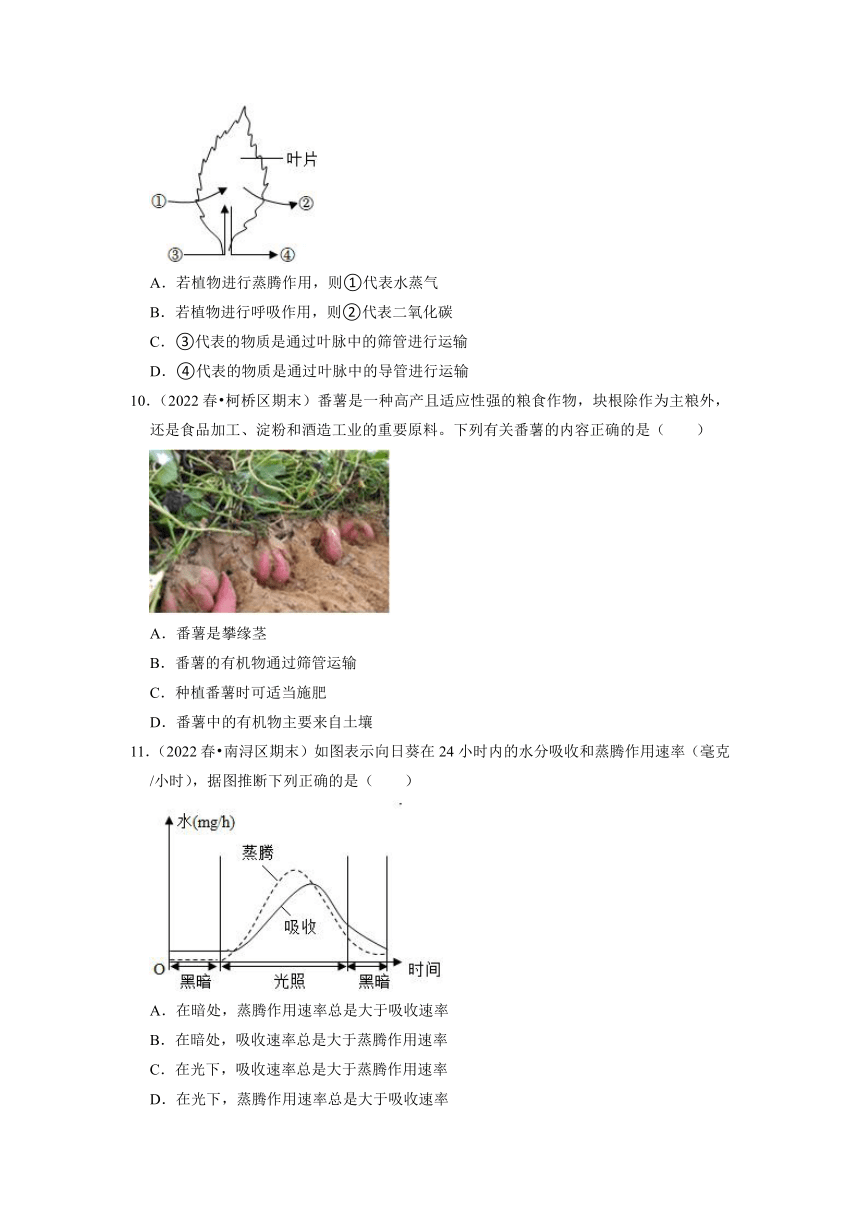 叶片

①

②

③

④

A．若植物进行蒸腾作用，则①代表水蒸气

B．若植物进行呼吸作用，则②代表二氧化碳

C．③代表的物质是通过叶脉中的筛管进行运输

D．④代表的物质是通过叶脉中的导管进行运输

10．（2022 春•柯桥区期末）番薯是一种高产且适应性强的粮食作物，块根除作为主粮外，还是食品加工、淀粉和酒造工业的重要原料。下列有关番薯的内容正确的是（　　）

A．番薯是攀缘茎

B．番薯的有机物通过筛管运输

C．种植番薯时可适当施肥

D．番薯中的有机物主要来自土壤

11．（2022 春•南浔区期末）如图表示向日葵在 24 小时内的水分吸收和蒸腾作用速率（毫克/小时），据图推断下列正确的是（　　）

水(mg/h)

蒸腾

吸收

O

黑暗

光照

黑暗

时间

A．在暗处，蒸腾作用速率总是大于吸收速率

B．在暗处，吸收速率总是大于蒸腾作用速率

C．在光下，吸收速率总是大于蒸腾作用速率

D．在光下，蒸腾作用速率总是大于吸收速率